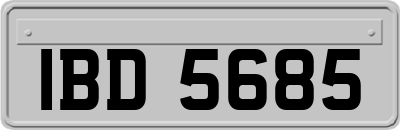 IBD 5685